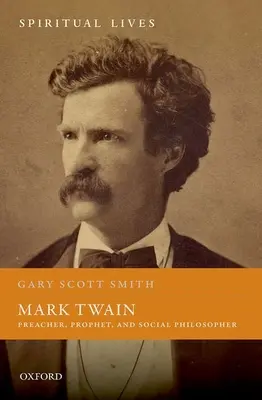 SPIRITUAL LIVES

GARY SCOTT SMITH

MARK TWAIN

PREACHER, PROPHET, AND SOCIAL PHILOSOPHER

OXFORD